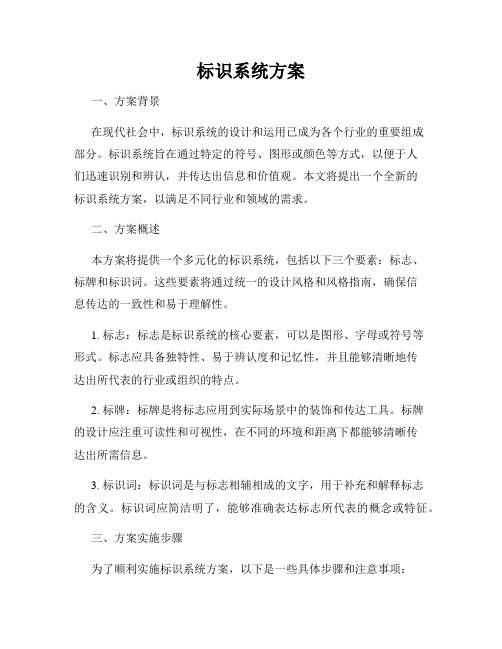 标识系统方案

一、方案背景

在现代社会中，标识系统的设计和运用已成为各个行业的重要组成部分。标识系统旨在通过特定的符号、图形或颜色等方式，以便于人们迅速识别和辨认，并传达出信息和价值观。本文将提出一个全新的标识系统方案，以满足不同行业和领域的需求。

二、方案概述

本方案将提供一个多元化的标识系统，包括以下三个要素：标志、标牌和标识词。这些要素将通过统一的设计风格和风格指南，确保信息传达的一致性和易于理解性。

1. 标志：标志是标识系统的核心要素，可以是图形、字母或符号等形式。标志应具备独特性、易于辨认度和记忆性，并且能够清晰地传达出所代表的行业或组织的特点。

2. 标牌：标牌是将标志应用到实际场景中的装饰和传达工具。标牌的设计应注重可读性和可视性，在不同的环境和距离下都能够清晰传达出所需信息。

3. 标识词：标识词是与标志相辅相成的文字，用于补充和解释标志的含义。标识词应简洁明了，能够准确表达标志所代表的概念或特征。

三、方案实施步骤

为了顺利实施标识系统方案，以下是一些具体步骤和注意事项：